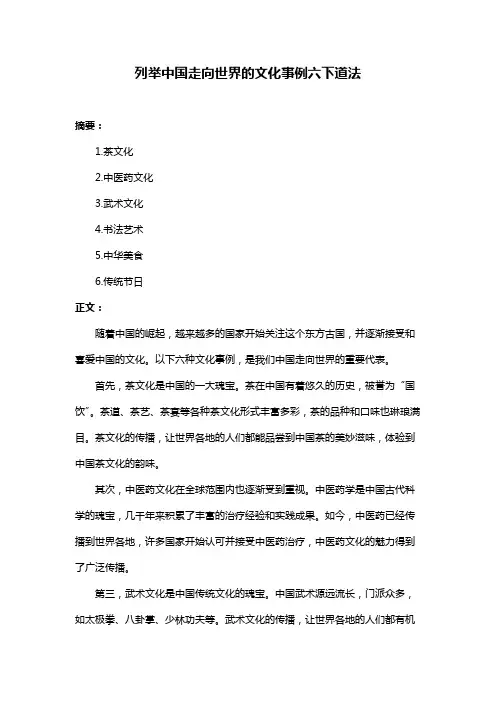 列举中国走向世界的文化事例六下道法

摘要：

1.茶文化

2.中医药文化

3.武术文化

4.书法艺术

5.中华美食

6.传统节日

正文：

随着中国的崛起，越来越多的国家开始关注这个东方古国，并逐渐接受和喜爱中国的文化。以下六种文化事例，是我们中国走向世界的重要代表。

首先，茶文化是中国的一大瑰宝。茶在中国有着悠久的历史，被誉为“国饮”。茶道、茶艺、茶宴等各种茶文化形式丰富多彩，茶的品种和口味也琳琅满目。茶文化的传播，让世界各地的人们都能品尝到中国茶的美妙滋味，体验到中国茶文化的韵味。

其次，中医药文化在全球范围内也逐渐受到重视。中医药学是中国古代科学的瑰宝，几千年来积累了丰富的治疗经验和实践成果。如今，中医药已经传播到世界各地，许多国家开始认可并接受中医药治疗，中医药文化的魅力得到了广泛传播。

第三，武术文化是中国传统文化的瑰宝。中国武术源远流长，门派众多，如太极拳、八卦掌、少林功夫等。武术文化的传播，让世界各地的人们都有机